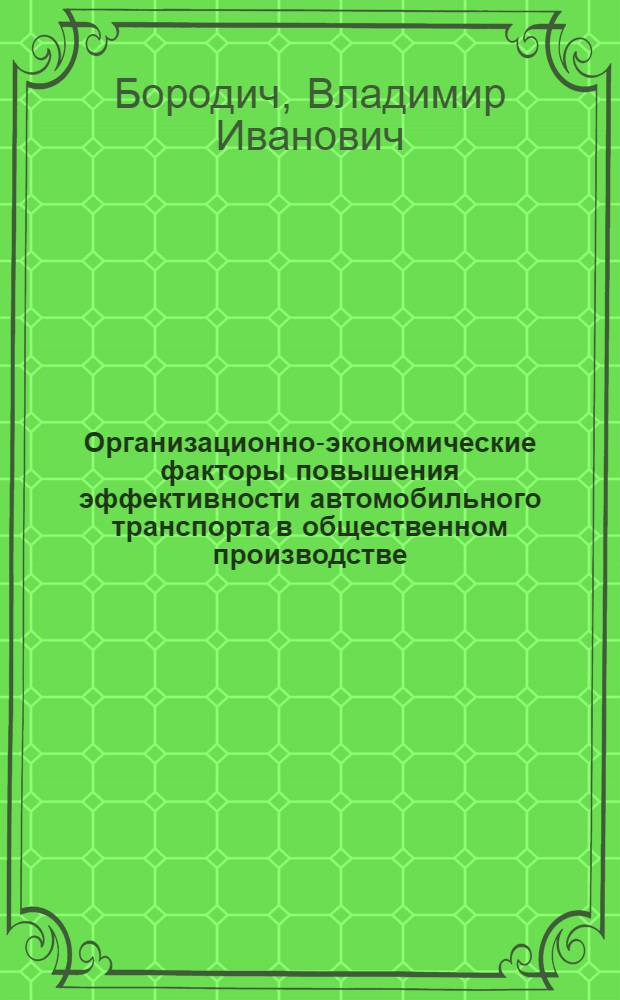 Бородич, Владимир Иванович

Организационно-экономические факторы повышения эффективности автомобильного транспорта в общественном производстве